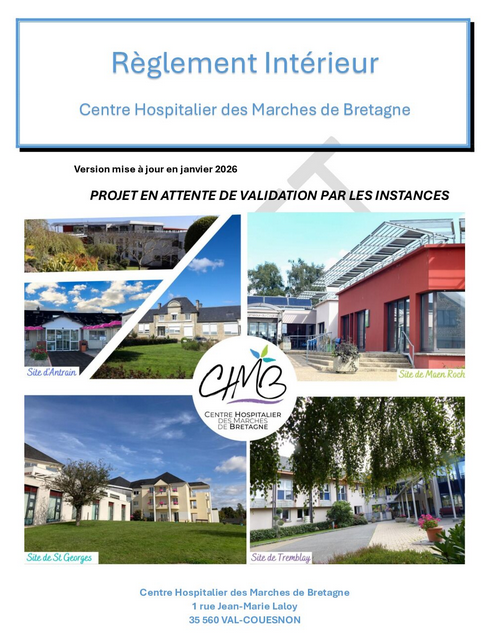 Règlement Intérieur

Centre Hospitalier des Marches de Bretagne

Version mise à jour en janvier 2026

PROJET EN ATTENTE DE VALIDATION PAR LES INSTANCES

Site d'Antrain

Site de Maen Roch

CHMB

CENTRE HOSPITALIER DES MARCHES DE BRETAGNE

Site de St Georges

Site de Tremblay

Centre Hospitalier des Marches de Bretagne
1 rue Jean-Marie Laloy
35 560 VAL-COUESNON